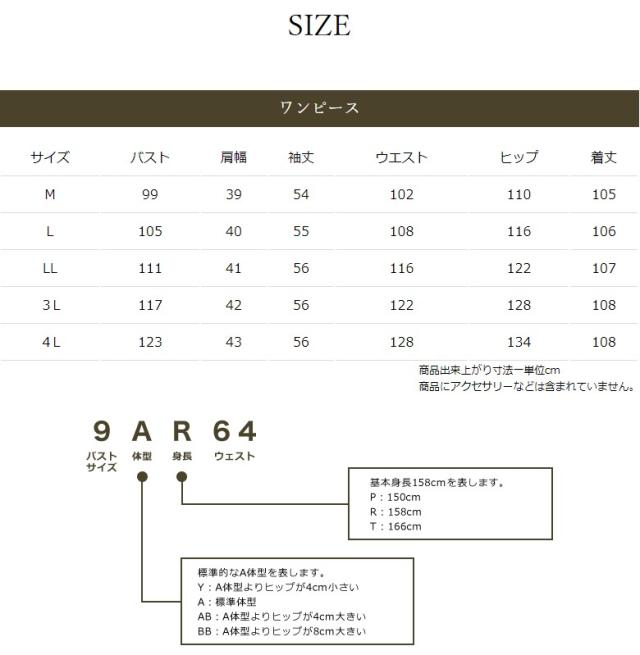 SIZE

ワンピース

| サイズ | バスト | 肩幅 | 袖丈 | ウエスト | ヒップ | 着丈 |
|---|---|---|---|---|---|---|
| M | 99 | 39 | 54 | 102 | 110 | 105 |
| L | 105 | 40 | 55 | 108 | 116 | 106 |
| LL | 111 | 41 | 56 | 116 | 122 | 107 |
| 3L | 117 | 42 | 56 | 122 | 128 | 108 |
| 4L | 123 | 43 | 56 | 128 | 134 | 108 |

商品出来上がり寸法ー単位cm
商品にアクセサリーなどは含まれていません。

9 A R 64
バストサイズ 体型 身長 ウェスト

基本身長158cmを表します。
P：150cm
R：158cm
T：166cm

標準的なA体型を表します。
Y：A体型よりヒップが4cm小さい
A：標準体型
AB：A体型よりヒップが4cm大きい
BB：A体型よりヒップが8cm大きい